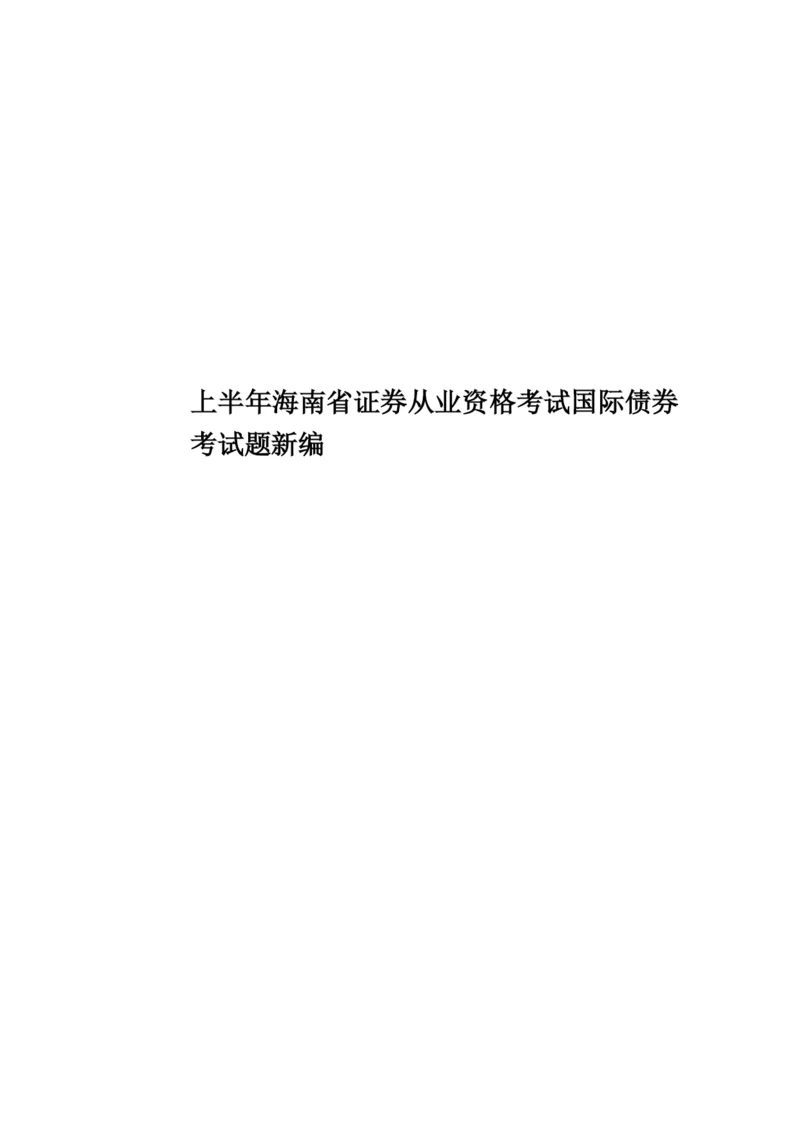 上半年海南省证券从业资格考试国际债券考试题新编